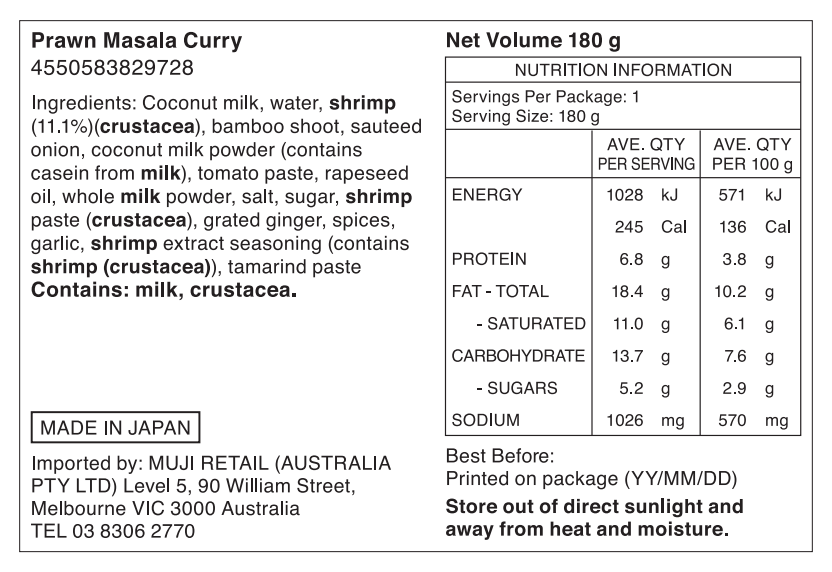 Prawn Masala Curry
4550583829728

Ingredients: Coconut milk, water, shrimp (11.1%)(crustacea), bamboo shoot, sauteed onion, coconut milk powder (contains casein from milk), tomato paste, rapeseed oil, whole milk powder, salt, sugar, shrimp paste (crustacea), grated ginger, spices, garlic, shrimp extract seasoning (contains shrimp (crustacea)), tamarind paste
Contains: milk, crustacea.

MADE IN JAPAN

Imported by: MUJI RETAIL (AUSTRALIA PTY LTD) Level 5, 90 William Street, Melbourne VIC 3000 Australia
TEL 03 8306 2770

Net Volume 180 g

NUTRITION INFORMATION
Servings Per Package: 1
Serving Size: 180 g

| | AVE. QTY PER SERVING | AVE. QTY PER 100 g |
|---|---|---|
| ENERGY | 1028 kJ | 571 kJ |
| | 245 Cal | 136 Cal |
| PROTEIN | 6.8 g | 3.8 g |
| FAT - TOTAL | 18.4 g | 10.2 g |
| - SATURATED | 11.0 g | 6.1 g |
| CARBOHYDRATE | 13.7 g | 7.6 g |
| - SUGARS | 5.2 g | 2.9 g |
| SODIUM | 1026 mg | 570 mg |

Best Before:
Printed on package (YY/MM/DD)
Store out of direct sunlight and away from heat and moisture.